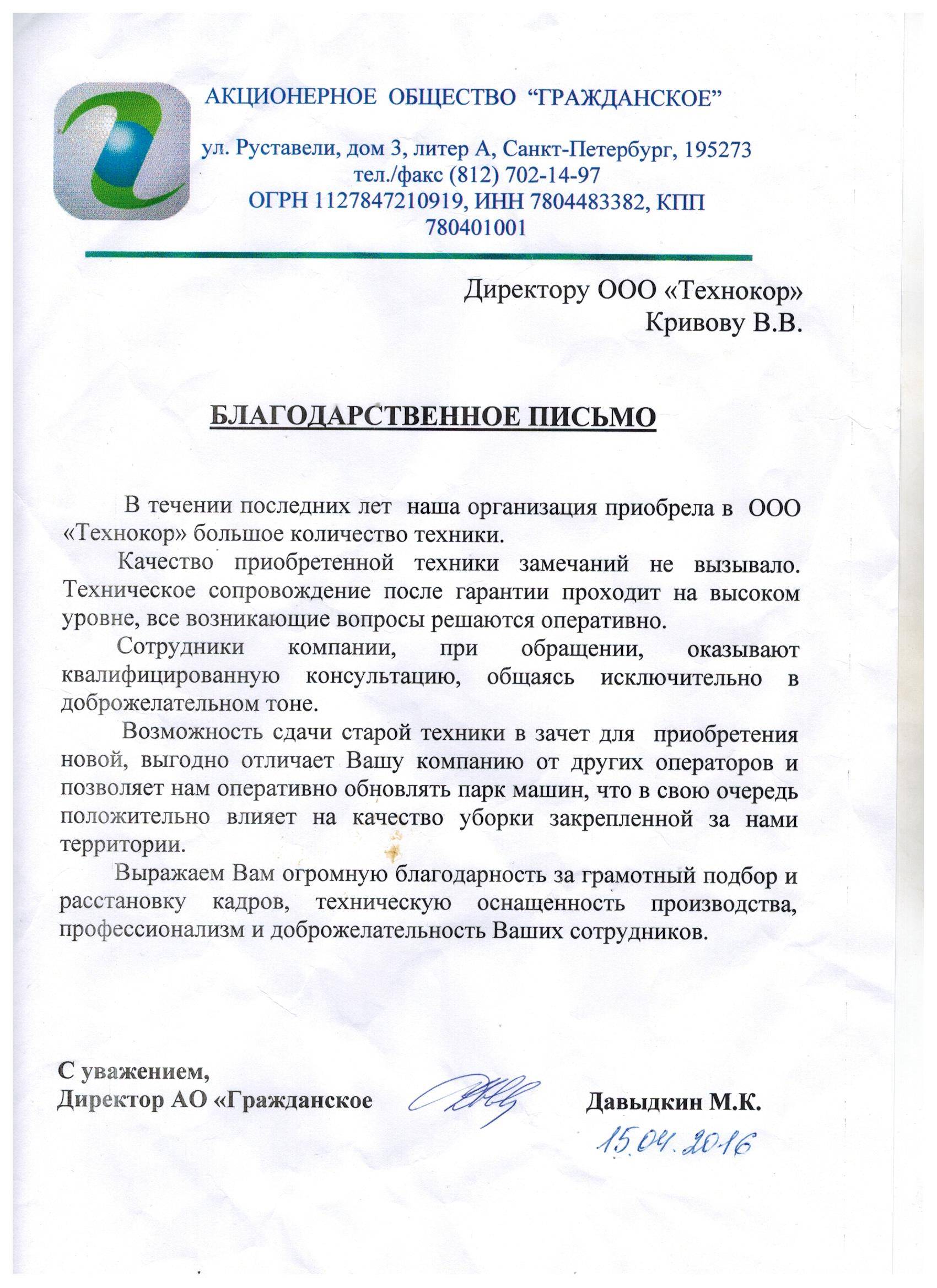 АКЦИОНЕРНОЕ ОБЩЕСТВО “ГРАЖДАНСКОЕ”

ул. Руставели, дом 3, литер А, Санкт-Петербург, 195273
тел./факс (812) 702-14-97
ОГРН 1127847210919, ИНН 7804483382, КПП 780401001

Директору ООО «Технокор»
Кривову В.В.

БЛАГОДАРСТВЕННОЕ ПИСЬМО

В течении последних лет наша организация приобрела в ООО «Технокор» большое количество техники.

Качество приобретенной техники замечаний не вызывало. Техническое сопровождение после гарантии проходит на высоком уровне, все возникающие вопросы решаются оперативно.

Сотрудники компании, при обращении, оказывают квалифицированную консультацию, общаясь исключительно в доброжелательном тоне.

Возможность сдачи старой техники в зачет для приобретения новой, выгодно отличает Вашу компанию от других операторов и позволяет нам оперативно обновлять парк машин, что в свою очередь положительно влияет на качество уборки закрепленной за нами территории.

Выражаем Вам огромную благодарность за грамотный подбор и расстановку кадров, техническую оснащенность производства, профессионализм и доброжелательность Ваших сотрудников.

С уважением,
Директор АО «Гражданское Давыдкин М.К.
15.04.2016